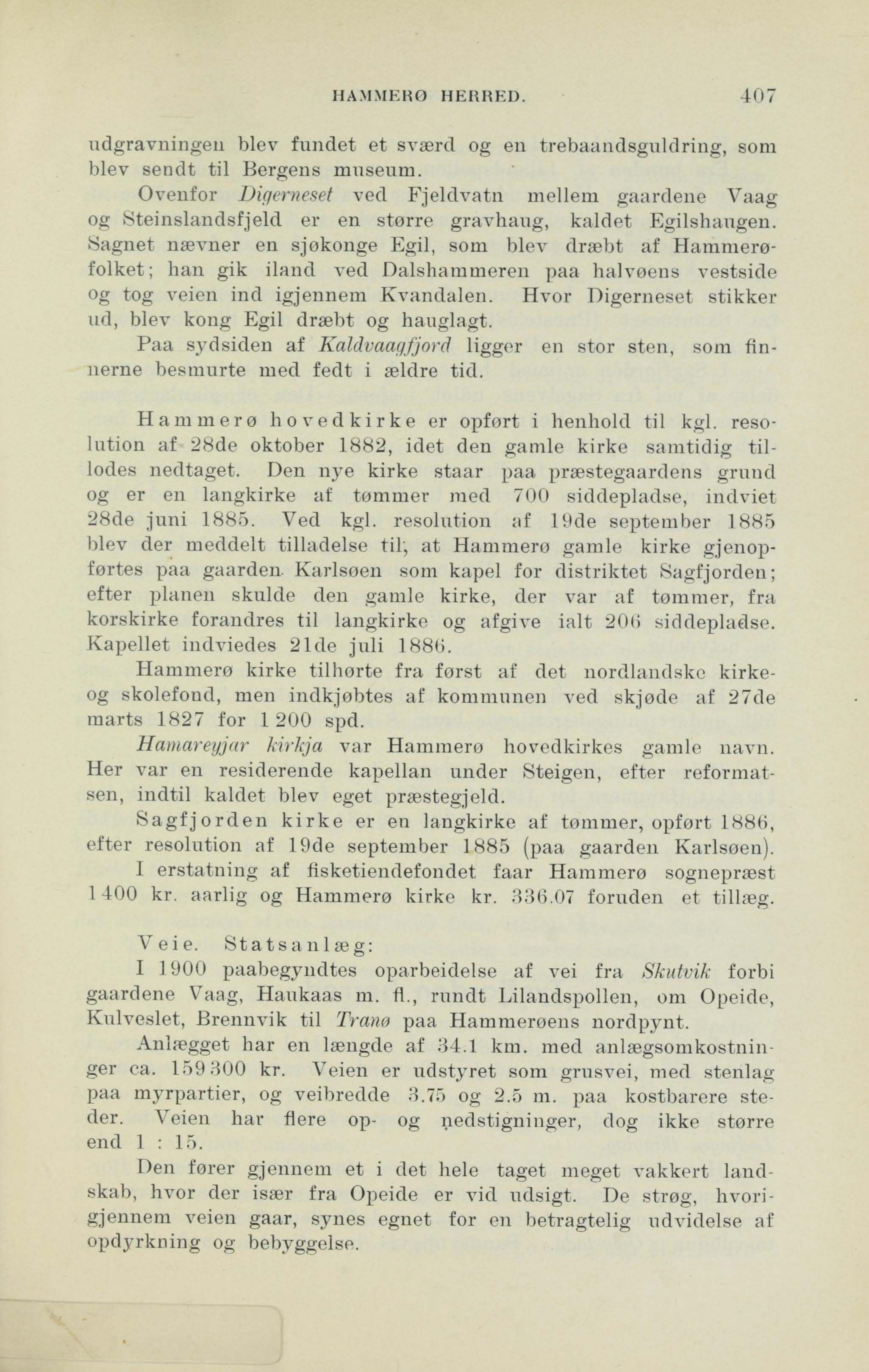 HAMMERØ HERRED. 407

udgravningen blev fundet et sværd og en trebaandsguldring, som blev sendt til Bergens museum.

Ovenfor Digerneset ved Fjeldvatn mellem gaardene Vaag og Steinslandsfjeld er en større gravhaug, kaldet Egilshaugen. Sagnet nævner en sjøkonge Egil, som blev dræbt af Hammerøfolket; han gik iland ved Dalshammeren paa halvøens vestside og tog veien ind igjennem Kvandalen. Hvor Digerneset stikker ud, blev kong Egil dræbt og hauglagt.

Paa sydsiden af Kaldvaagfjord ligger en stor sten, som finnerne besmurte med fedt i ældre tid.

Hammerø hovedkirke er opført i henhold til kgl. resolution af 28de oktober 1882, idet den gamle kirke samtidig tillodes nedtaget. Den nye kirke staar paa præstegaardens grund og er en langkirke af tømmer med 700 siddepladse, indviet 28de juni 1885. Ved kgl. resolution af 19de september 1885 blev der meddelt tilladelse til, at Hammerø gamle kirke gjenopførtes paa gaarden Karlsøen som kapel for distriktet Sagfjorden; efter planen skulde den gamle kirke, der var af tømmer, fra korskirke forandres til langkirke og afgive ialt 206 siddepladse. Kapellet indviedes 21de juli 1886.

Hammerø kirke tilhørte fra først af det nordlandske kirke- og skolefond, men indkjøbtes af kommunen ved skjøde af 27de marts 1827 for 1 200 spd.

Hamareyjar kirkja var Hammerø hovedkirkes gamle navn. Her var en residerende kapellan under Steigen, efter reformatsen, indtil kaldet blev eget præstegjeld.

Sagfjorden kirke er en langkirke af tømmer, opført 1886, efter resolution af 19de september 1885 (paa gaarden Karlsøen).

I erstatning af fisketiendefondet faar Hammerø sognepræst 1 400 kr. aarlig og Hammerø kirke kr. 336.07 foruden et tillæg.

Veie. Statsanlæg:

I 1900 paabegyndtes oparbeidelse af vei fra Skutvik forbi gaardene Vaag, Haukaas m. fl., rundt Lilandspollen, om Opeide, Kulveslet, Brennvik til Tranø paa Hammerøens nordpynt.

Anlægget har en længde af 34.1 km. med anlægsomkostninger ca. 159 300 kr. Veien er udstyret som grusvei, med stenlag paa myrpartier, og veibredde 3.75 og 2.5 m. paa kostbarere steder. Veien har flere op- og nedstigninger, dog ikke større end 1 : 15.

Den fører gjennem et i det hele taget meget vakkert landskab, hvor der især fra Opeide er vid udsigt. De strøg, hvorigjennem veien gaar, synes egnet for en betragtelig udvidelse af opdyrkning og bebyggelse.